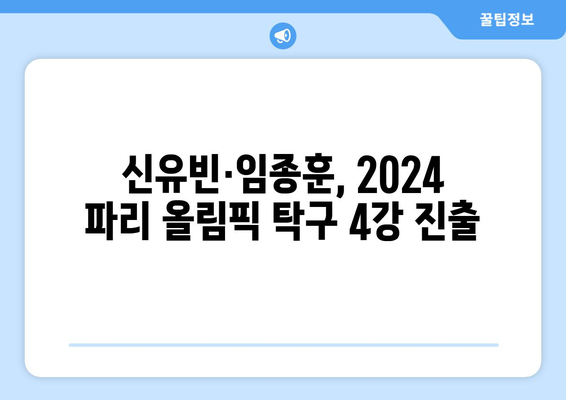 꿀팁정보

신유빈·임종훈, 2024 파리 올림픽 탁구 4강 진출